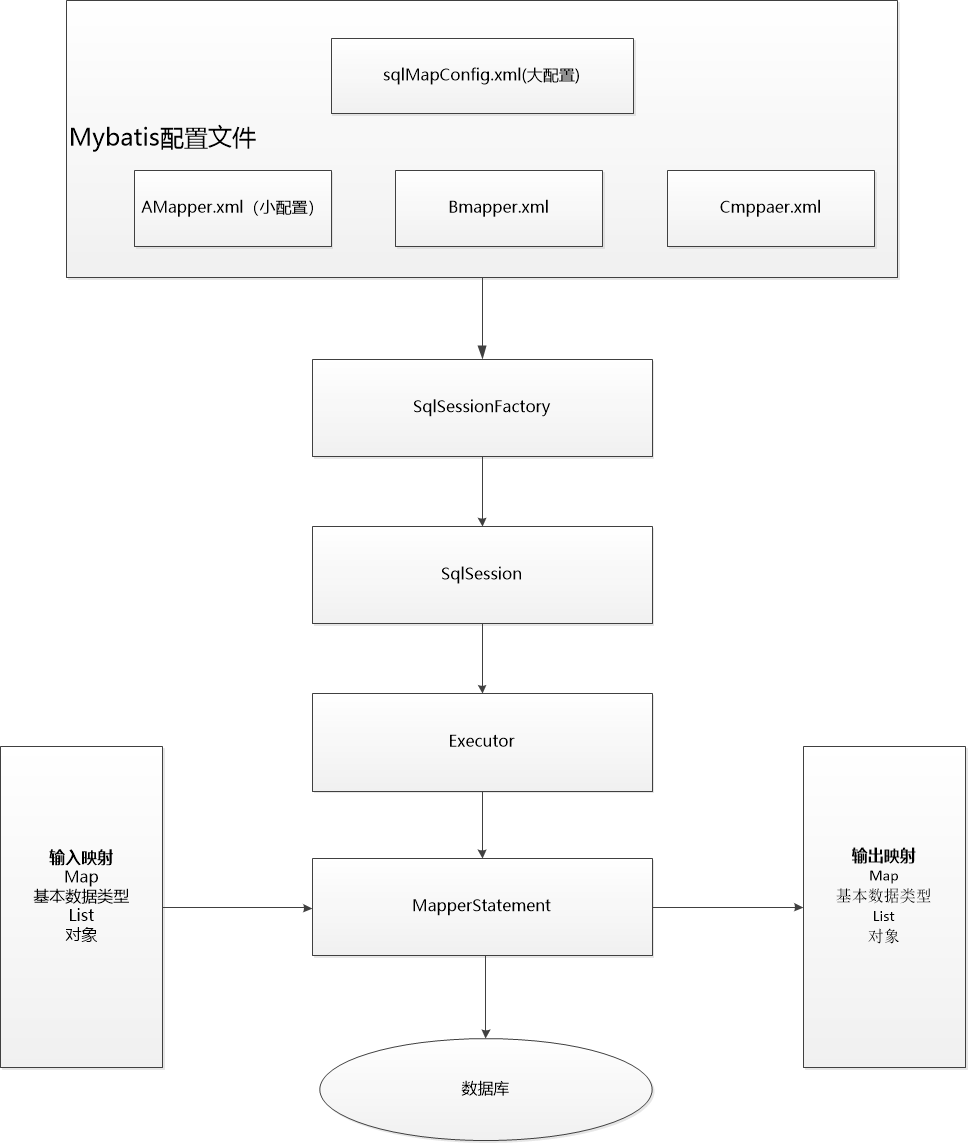 sqlMapConfig.xml(大配置)

Mybatis配置文件

AMapper.xml（小配置）

Bmapper.xml

Cmppaer.xml

SqlSessionFactory

SqlSession

Executor

输入映射
Map
基本数据类型
List
对象

MapperStatement

输出映射
Map
基本数据类型
List
对象

数据库